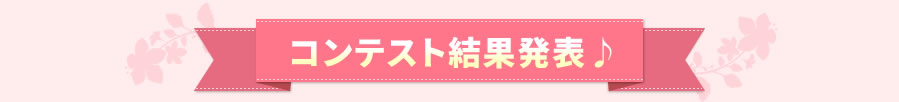 コンテスト結果発表♪